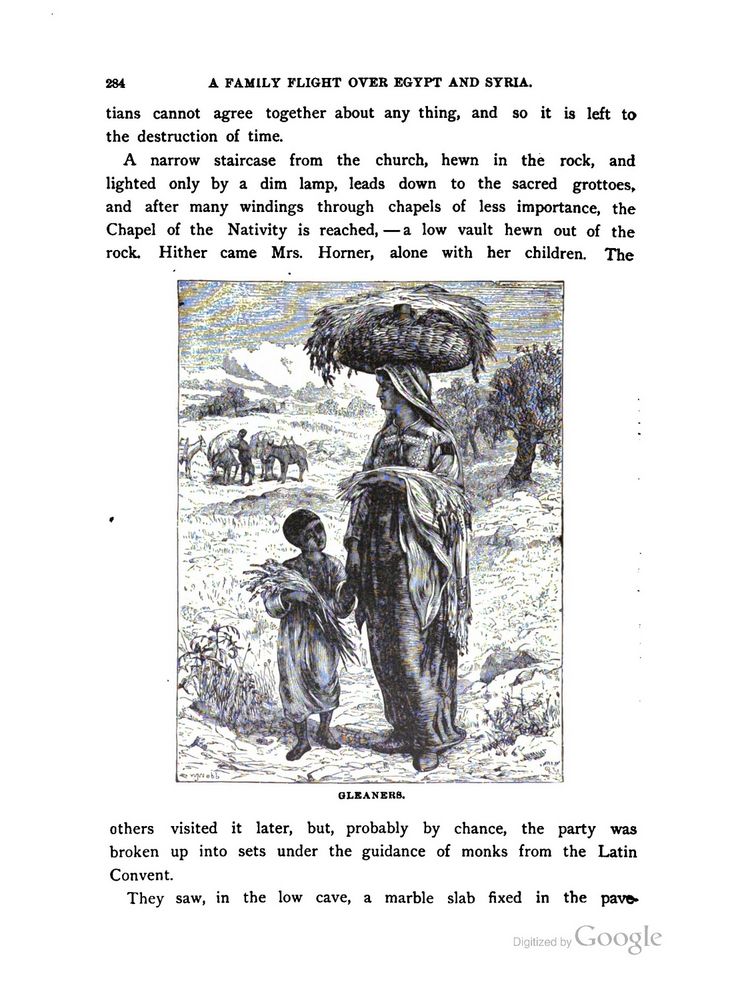 284 A FAMILY FLIGHT OVER EGYPT AND SYRIA.

tians cannot agree together about any thing, and so it is left to the destruction of time.

A narrow staircase from the church, hewn in the rock, and lighted only by a dim lamp, leads down to the sacred grottoes, and after many windings through chapels of less importance, the Chapel of the Nativity is reached, — a low vault hewn out of the rock. Hither came Mrs. Horner, alone with her children. The

GLEANERS.

others visited it later, but, probably by chance, the party was broken up into sets under the guidance of monks from the Latin Convent.

They saw, in the low cave, a marble slab fixed in the pave-

Digitized by Google